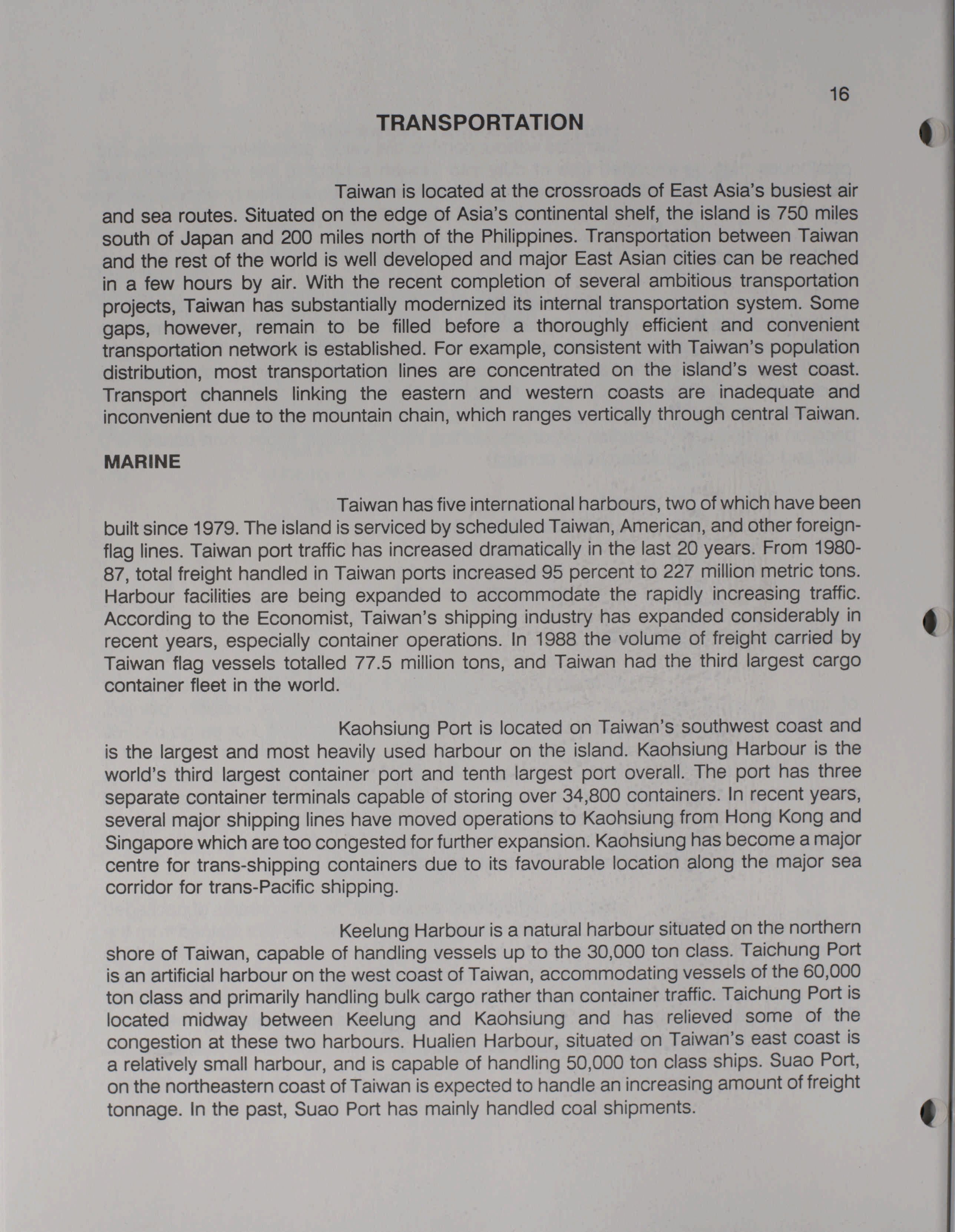 16

TRANSPORTATION

Taiwan is located at the crossroads of East Asia's busiest air and sea routes. Situated on the edge of Asia's continental shelf, the island is 750 miles south of Japan and 200 miles north of the Philippines. Transportation between Taiwan and the rest of the world is well developed and major East Asian cities can be reached in a few hours by air. With the recent completion of several ambitious transportation projects, Taiwan has substantially modernized its internal transportation system. Some gaps, however, remain to be filled before a thoroughly efficient and convenient transportation network is established. For example, consistent with Taiwan's population distribution, most transportation lines are concentrated on the island's west coast. Transport channels linking the eastern and western coasts are inadequate and inconvenient due to the mountain chain, which ranges vertically through central Taiwan.

MARINE

Taiwan has five international harbours, two of which have been built since 1979. The island is serviced by scheduled Taiwan, American, and other foreign-flag lines. Taiwan port traffic has increased dramatically in the last 20 years. From 1980-87, total freight handled in Taiwan ports increased 95 percent to 227 million metric tons. Harbour facilities are being expanded to accommodate the rapidly increasing traffic. According to the Economist, Taiwan's shipping industry has expanded considerably in recent years, especially container operations. In 1988 the volume of freight carried by Taiwan flag vessels totalled 77.5 million tons, and Taiwan had the third largest cargo container fleet in the world.

Kaohsiung Port is located on Taiwan's southwest coast and is the largest and most heavily used harbour on the island. Kaohsiung Harbour is the world's third largest container port and tenth largest port overall. The port has three separate container terminals capable of storing over 34,800 containers. In recent years, several major shipping lines have moved operations to Kaohsiung from Hong Kong and Singapore which are too congested for further expansion. Kaohsiung has become a major centre for trans-shipping containers due to its favourable location along the major sea corridor for trans-Pacific shipping.

Keelung Harbour is a natural harbour situated on the northern shore of Taiwan, capable of handling vessels up to the 30,000 ton class. Taichung Port is an artificial harbour on the west coast of Taiwan, accommodating vessels of the 60,000 ton class and primarily handling bulk cargo rather than container traffic. Taichung Port is located midway between Keelung and Kaohsiung and has relieved some of the congestion at these two harbours. Hualien Harbour, situated on Taiwan's east coast is a relatively small harbour, and is capable of handling 50,000 ton class ships. Suao Port, on the northeastern coast of Taiwan is expected to handle an increasing amount of freight tonnage. In the past, Suao Port has mainly handled coal shipments.